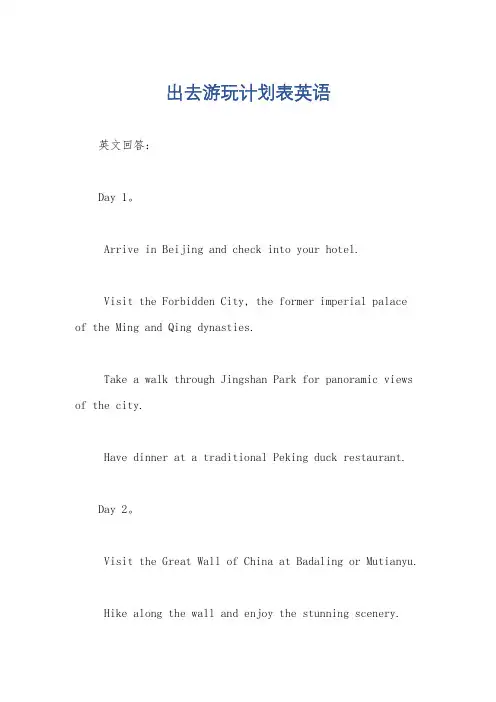 出去游玩计划表英语

英文回答：

Day 1。

Arrive in Beijing and check into your hotel.

Visit the Forbidden City, the former imperial palace of the Ming and Qing dynasties.

Take a walk through Jingshan Park for panoramic views of the city.

Have dinner at a traditional Peking duck restaurant.

Day 2。

Visit the Great Wall of China at Badaling or Mutianyu.

Hike along the wall and enjoy the stunning scenery.